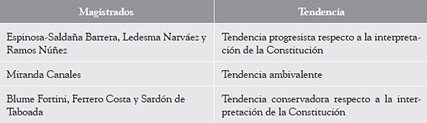 | Magistrados | Tendencia |
|---|---|
| Espinosa-Saldaña Barrera, Ledesma Narváez y Ramos Núñez | Tendencia progresista respecto a la interpretación de la Constitución |
| Miranda Canales | Tendencia ambivalente |
| Blume Fortini, Ferrero Costa y Sardón de Taboada | Tendencia conservadora respecto a la interpretación de la Constitución |